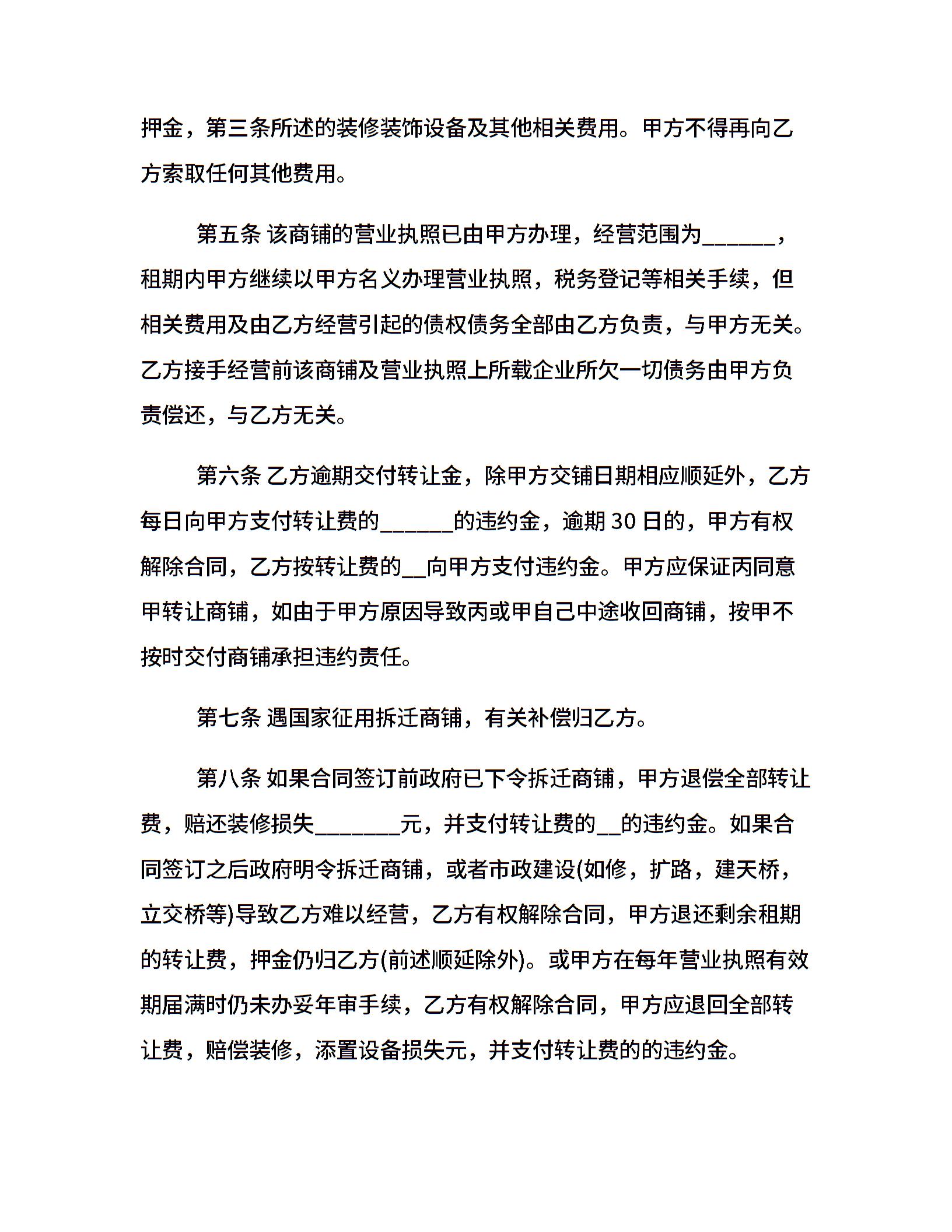 押金，第三条所述的装修装饰设备及其他相关费用。甲方不得再向乙方索取任何其他费用。

第五条 该商铺的营业执照已由甲方办理，经营范围为______，租期内甲方继续以甲方名义办理营业执照，税务登记等相关手续，但相关费用及由乙方经营引起的债权债务全部由乙方负责，与甲方无关。乙方接手经营前该商铺及营业执照上所载企业所欠一切债务由甲方负责偿还，与乙方无关。

第六条 乙方逾期交付转让金，除甲方交铺日期相应顺延外，乙方每日向甲方支付转让费的______的违约金，逾期 30 日的，甲方有权解除合同，乙方按转让费的__向甲方支付违约金。甲方应保证丙同意甲转让商铺，如由于甲方原因导致丙或甲自己中途收回商铺，按甲不按时交付商铺承担违约责任。

第七条 遇国家征用拆迁商铺，有关补偿归乙方。

第八条 如果合同签订前政府已下令拆迁商铺，甲方退偿全部转让费，赔还装修损失_______元，并支付转让费的__的违约金。如果合同签订之后政府明令拆迁商铺，或者市政建设(如修，扩路，建天桥，立交桥等)导致乙方难以经营，乙方有权解除合同，甲方退还剩余租期的转让费，押金仍归乙方(前述顺延除外)。或甲方在每年营业执照有效期届满时仍未办妥年审手续，乙方有权解除合同，甲方应退回全部转让费，赔偿装修，添置设备损失元，并支付转让费的的违约金。